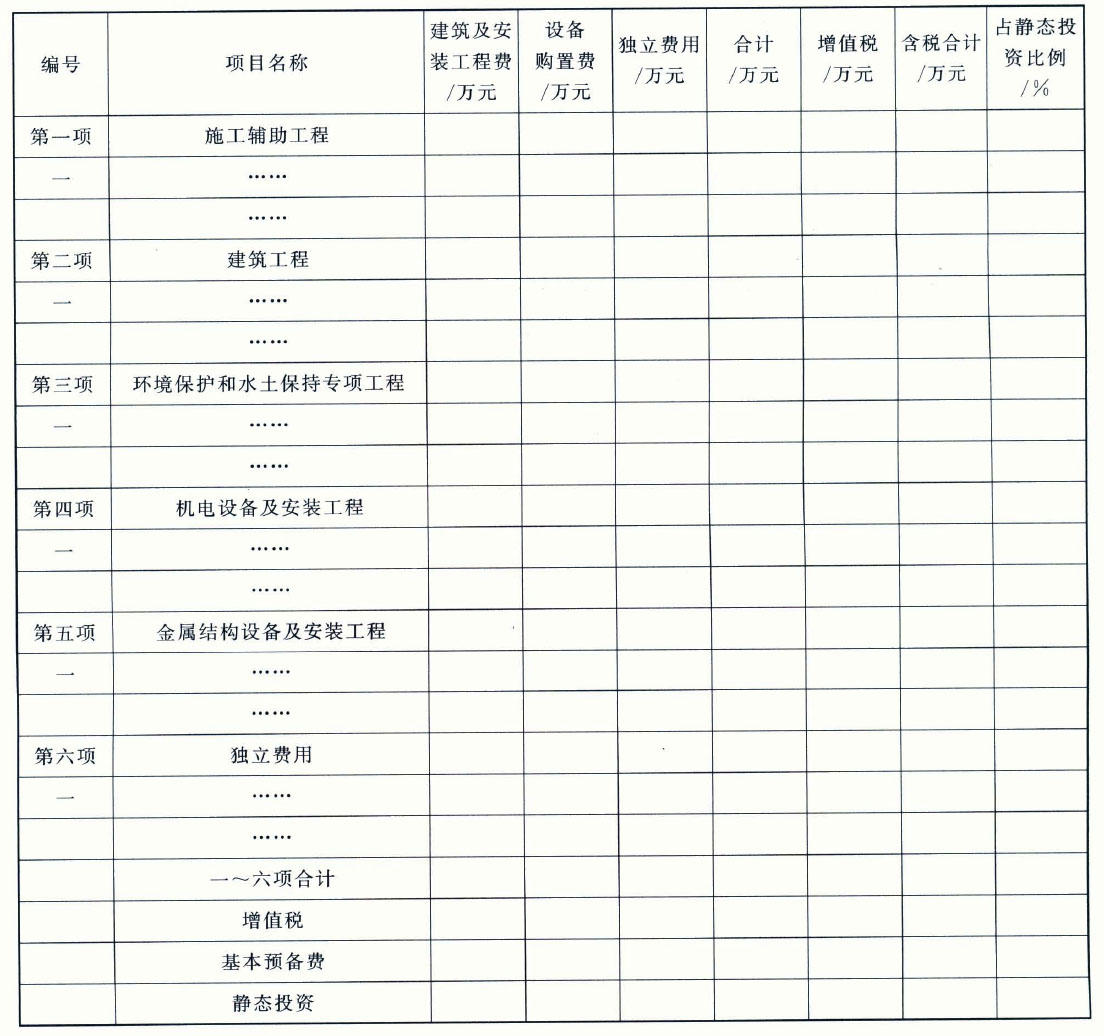 | 编号 | 项目名称 | 建筑及安装工程费/万元 | 设备购置费/万元 | 独立费用/万元 | 合计/万元 | 增值税/万元 | 含税合计/万元 | 占静态投资比例/% |
|---|---|---|---|---|---|---|---|---|
| 第一项 | 施工辅助工程 | | | | | | | |
| 一 | …… | | | | | | | |
| | …… | | | | | | | |
| 第二项 | 建筑工程 | | | | | | | |
| 一 | …… | | | | | | | |
| | …… | | | | | | | |
| 第三项 | 环境保护和水土保持专项工程 | | | | | | | |
| 一 | …… | | | | | | | |
| | …… | | | | | | | |
| 第四项 | 机电设备及安装工程 | | | | | | | |
| 一 | …… | | | | | | | |
| | …… | | | | | | | |
| 第五项 | 金属结构设备及安装工程 | | | | | | | |
| 一 | …… | | | | | | | |
| | …… | | | | | | | |
| 第六项 | 独立费用 | | | | | | | |
| 一 | …… | | | | | | | |
| | …… | | | | | | | |
| | 一～六项合计 | | | | | | | |
| | 增值税 | | | | | | | |
| | 基本预备费 | | | | | | | |
| | 静态投资 | | | | | | | |